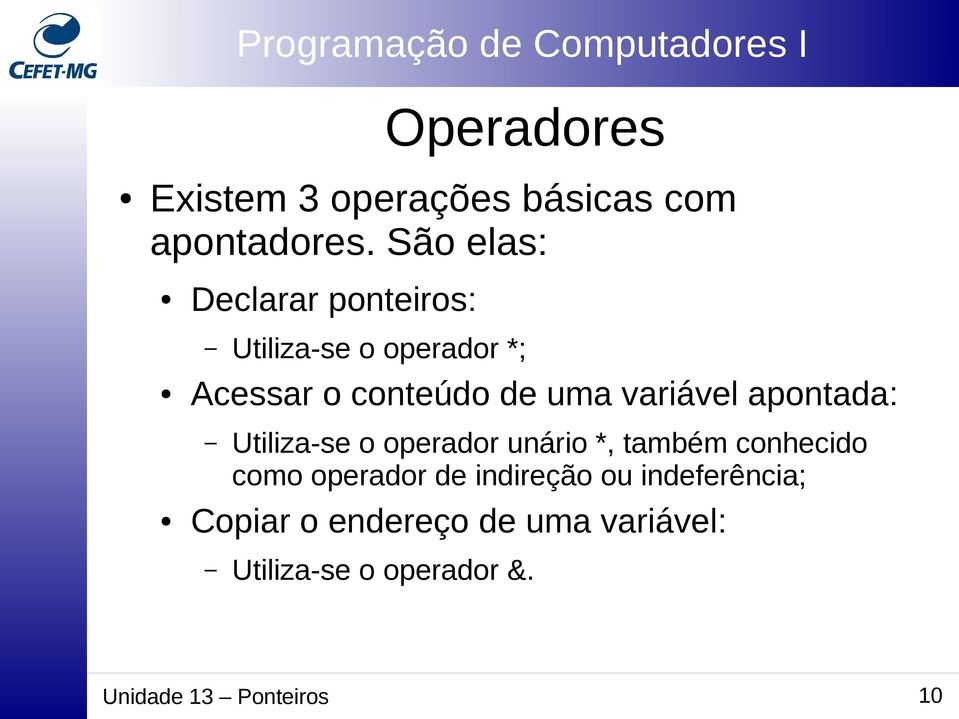 CEFET-MG

Programação de Computadores I

Operadores

• Existem 3 operações básicas com apontadores. São elas:

• Declarar ponteiros:

– Utiliza-se o operador *;

• Acessar o conteúdo de uma variável apontada:

– Utiliza-se o operador unário *, também conhecido como operador de indireção ou indeferência;

• Copiar o endereço de uma variável:

– Utiliza-se o operador &.

Unidade 13 – Ponteiros

10